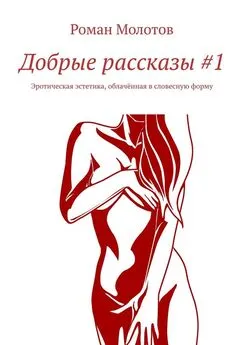 Роман Молотов

Добрые рассказы #1

Эротическая эстетика, облачённая в словесную форму